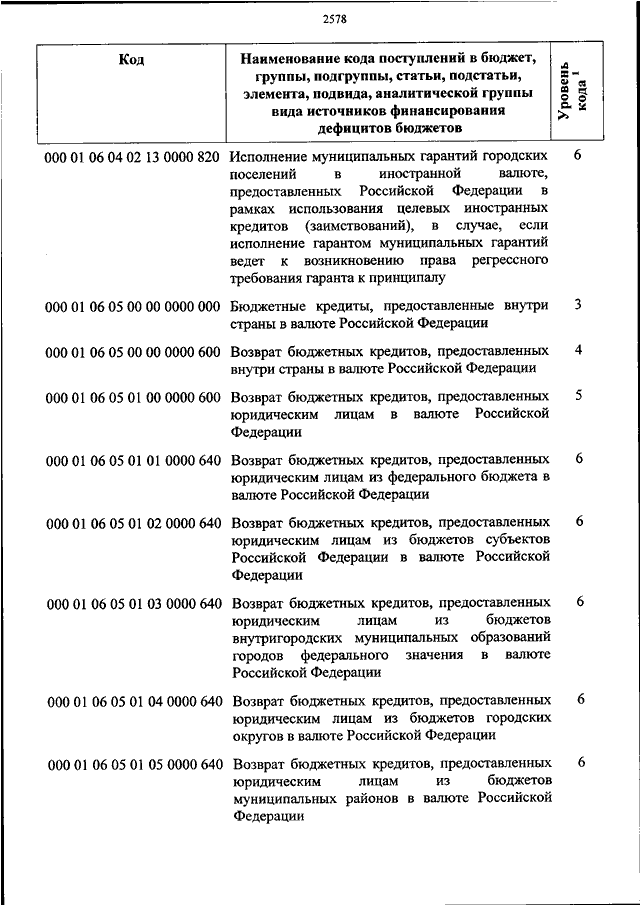 2578

| Код | Наименование кода поступлений в бюджет, группы, подгруппы, статьи, подстатьи, элемента, подвида, аналитической группы вида источников финансирования дефицитов бюджетов | Уровень кода $^1$ |
|---|---|---|
| 000 01 06 04 02 13 0000 820 | Исполнение муниципальных гарантий городских поселений в иностранной валюте, предоставленных Российской Федерации в рамках использования целевых иностранных кредитов (заимствований), в случае, если исполнение гарантом муниципальных гарантий ведет к возникновению права регрессного требования гаранта к принципалу | 6 |
| 000 01 06 05 00 00 0000 000 | Бюджетные кредиты, предоставленные внутри страны в валюте Российской Федерации | 3 |
| 000 01 06 05 00 00 0000 600 | Возврат бюджетных кредитов, предоставленных внутри страны в валюте Российской Федерации | 4 |
| 000 01 06 05 01 00 0000 600 | Возврат бюджетных кредитов, предоставленных юридическим лицам в валюте Российской Федерации | 5 |
| 000 01 06 05 01 01 0000 640 | Возврат бюджетных кредитов, предоставленных юридическим лицам из федерального бюджета в валюте Российской Федерации | 6 |
| 000 01 06 05 01 02 0000 640 | Возврат бюджетных кредитов, предоставленных юридическим лицам из бюджетов субъектов Российской Федерации в валюте Российской Федерации | 6 |
| 000 01 06 05 01 03 0000 640 | Возврат бюджетных кредитов, предоставленных юридическим лицам из бюджетов внутригородских муниципальных образований городов федерального значения в валюте Российской Федерации | 6 |
| 000 01 06 05 01 04 0000 640 | Возврат бюджетных кредитов, предоставленных юридическим лицам из бюджетов городских округов в валюте Российской Федерации | 6 |
| 000 01 06 05 01 05 0000 640 | Возврат бюджетных кредитов, предоставленных юридическим лицам из бюджетов муниципальных районов в валюте Российской Федерации | 6 |